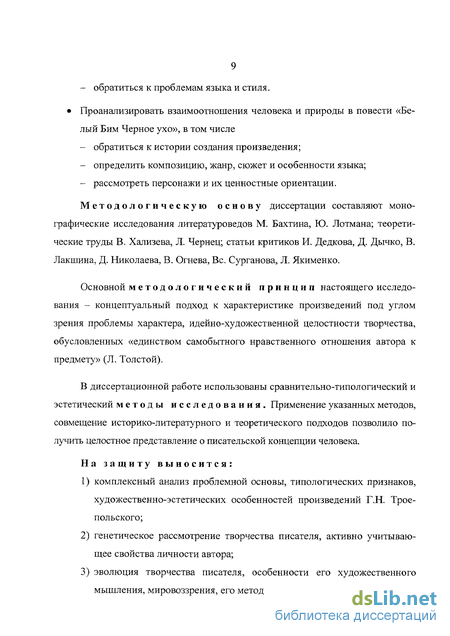 9

– обратиться к проблемам языка и стиля.

• Проанализировать взаимоотношения человека и природы в повести «Белый Бим Черное ухо», в том числе

– обратиться к истории создания произведения;

– определить композицию, жанр, сюжет и особенности языка;

– рассмотреть персонажи и их ценностные ориентации.

Методологическую основу диссертации составляют монографические исследования литературоведов М. Бахтина, Ю. Лотмана; теоретические труды В. Хализева, Л. Чернец; статьи критиков И. Дедкова, Д. Дычко, В. Лакшина, Д. Николаева, В. Огнева, Вс. Сурганова, Л. Якименко.

Основной методологический принцип настоящего исследования – концептуальный подход к характеристике произведений под углом зрения проблемы характера, идейно-художественной целостности творчества, обусловленных «единством самобытного нравственного отношения автора к предмету» (Л. Толстой).

В диссертационной работе использованы сравнительно-типологический и эстетический методы исследования. Применение указанных методов, совмещение историко-литературного и теоретического подходов позволило получить целостное представление о писательской концепции человека.

На защиту выносится:

1) комплексный анализ проблемной основы, типологических признаков, художественно-эстетических особенностей произведений Г.Н. Троепольского;

2) генетическое рассмотрение творчества писателя, активно учитывающее свойства личности автора;

3) эволюция творчества писателя, особенности его художественного мышления, мировоззрения, его метод

dsLib.net
библиотека диссертаций